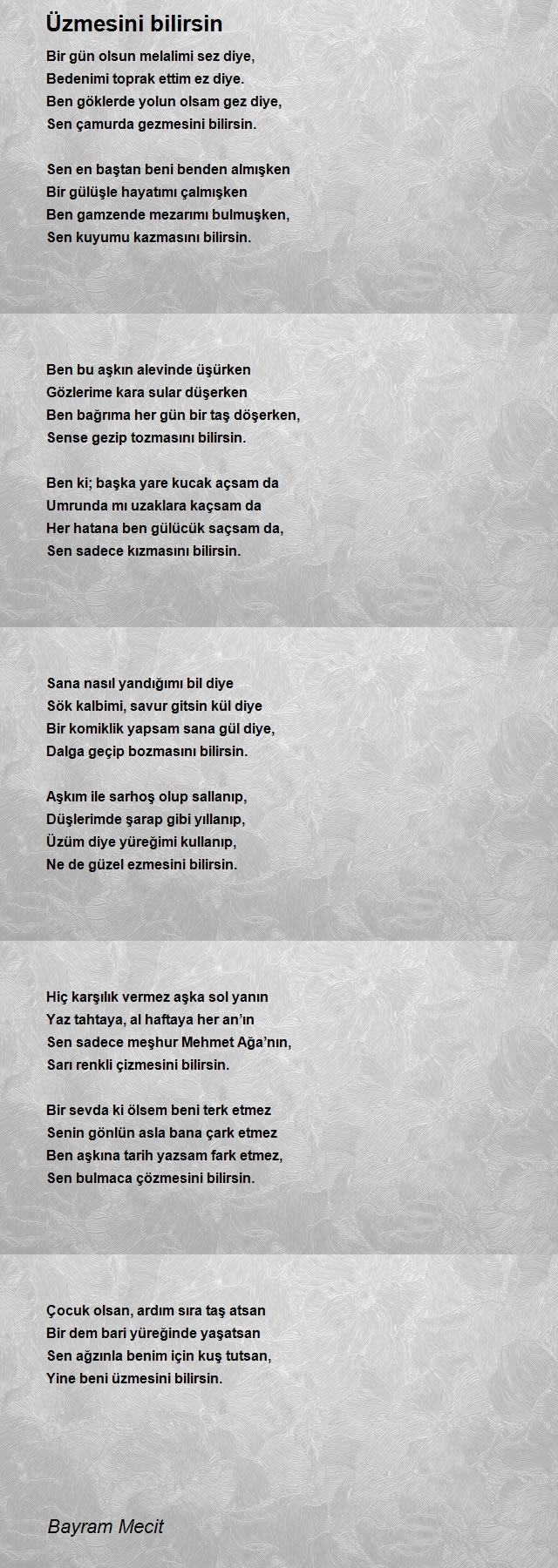 Üzmesini bilirsin

Bir gün olsun melalimi sez diye,
Bedenimi toprak ettim ez diye.
Ben göklerde yolun olsam gez diye,
Sen çamurda gezmesini bilirsin.

Sen en baştan beni benden almışken
Bir gülüşle hayatımı çalmışken
Ben gamzende mezarımı bulmuşken,
Sen kuyumu kazmasını bilirsin.

Ben bu aşkın alevinde üşürken
Gözlerime kara sular düşerken
Ben bağrıma her gün bir taş döşerken,
Sense gezip tozmasını bilirsin.

Ben ki; başka yare kucak açsam da
Umrunda mı uzaklara kaçsam da
Her hatana ben gülücük saçsam da,
Sen sadece kızmasını bilirsin.

Sana nasıl yandığımı bil diye
Sök kalbimi, savur gitsin kül diye
Bir komiklik yapsam sana gül diye,
Dalga geçip bozmasını bilirsin.

Aşkım ile sarhoş olup sallanıp,
Düşlerimde şarap gibi yıllanıp,
Üzüm diye yüreğimi kullanıp,
Ne de güzel ezmesini bilirsin.

Hiç karşılık vermez aşka sol yanın
Yaz tahtaya, al haftaya her an'ın
Sen sadece meşhur Mehmet Ağa'nın,
Sarı renkli çizmesini bilirsin.

Bir sevda ki ölsem beni terk etmez
Senin gönlün asla bana çark etmez
Ben aşkına tarih yazsam fark etmez,
Sen bulmaca çözmesini bilirsin.

Çocuk olsan, ardım sıra taş atsan
Bir dem bari yüreğinde yaşatsan
Sen ağzınla benim için kuş tutsan,
Yine beni üzmesini bilirsin.

Bayram Mecit